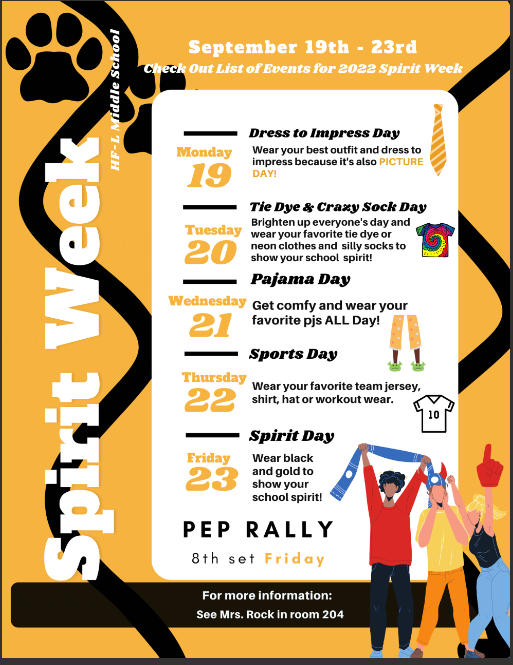 Spirit Week

HF-L Middle School

September 19th - 23rd

Check Out List of Events for 2022 Spirit Week

Monday
19

Dress to Impress Day

Wear your best outfit and dress to impress because it's also PICTURE DAY!

Tuesday
20

Tie Dye & Crazy Sock Day

Brighten up everyone's day and wear your favorite tie dye or neon clothes and silly socks to show your school spirit!

Wednesday
21

Pajama Day

Get comfy and wear your favorite pjs ALL Day!

Thursday
22

Sports Day

Wear your favorite team jersey, shirt, hat or workout wear.

10

Friday
23

Spirit Day

Wear black and gold to show your school spirit!

PEP RALLY

8th set Friday

For more information:
See Mrs. Rock in room 204